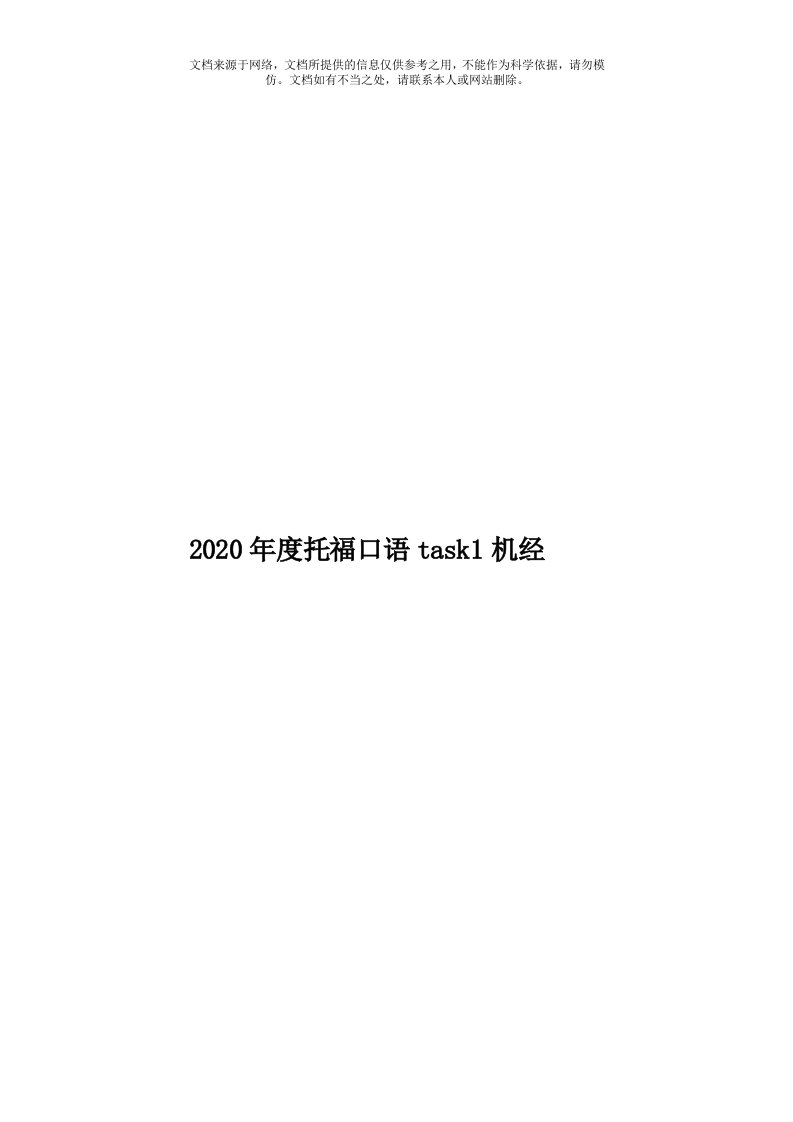 文档来源于网络，文档所提供的信息仅供参考之用，不能作为科学依据，请勿模仿。文档如有不当之处，请联系本人或网站删除。

2020年度托福口语task1机经